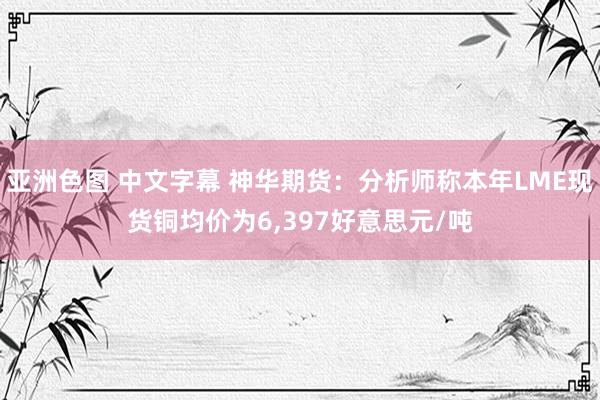 亚洲色图 中文字幕 神华期货：分析师称本年LME现货铜均价为6,397好意思元/吨